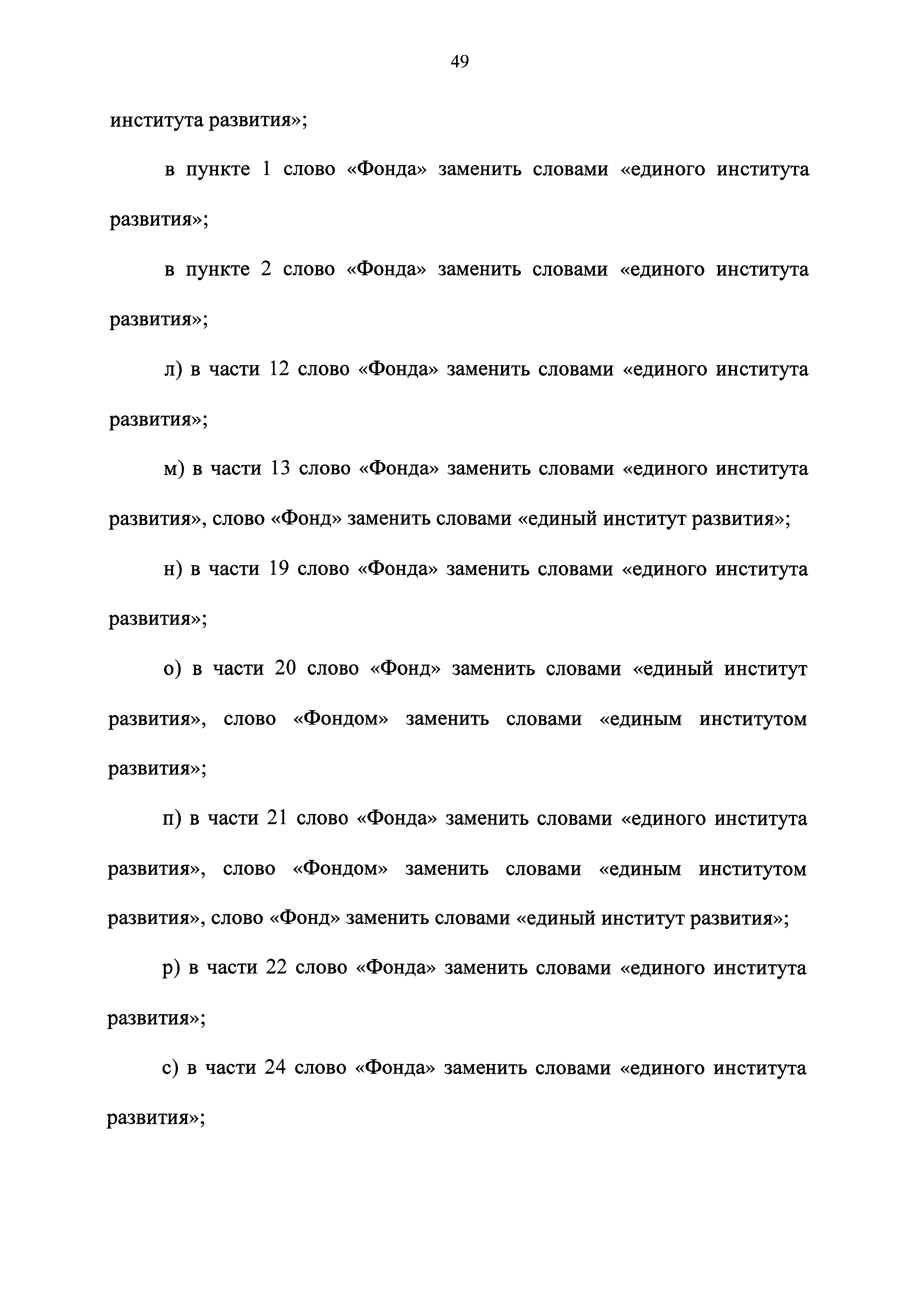 49

института развития»;

в пункте 1 слово «Фонда» заменить словами «единого института развития»;

в пункте 2 слово «Фонда» заменить словами «единого института развития»;

л) в части 12 слово «Фонда» заменить словами «единого института развития»;

м) в части 13 слово «Фонда» заменить словами «единого института развития», слово «Фонд» заменить словами «единый институт развития»;

н) в части 19 слово «Фонда» заменить словами «единого института развития»;

о) в части 20 слово «Фонд» заменить словами «единый институт развития», слово «Фондом» заменить словами «единым институтом развития»;

п) в части 21 слово «Фонда» заменить словами «единого института развития», слово «Фондом» заменить словами «единым институтом развития», слово «Фонд» заменить словами «единый институт развития»;

р) в части 22 слово «Фонда» заменить словами «единого института развития»;

с) в части 24 слово «Фонда» заменить словами «единого института развития»;